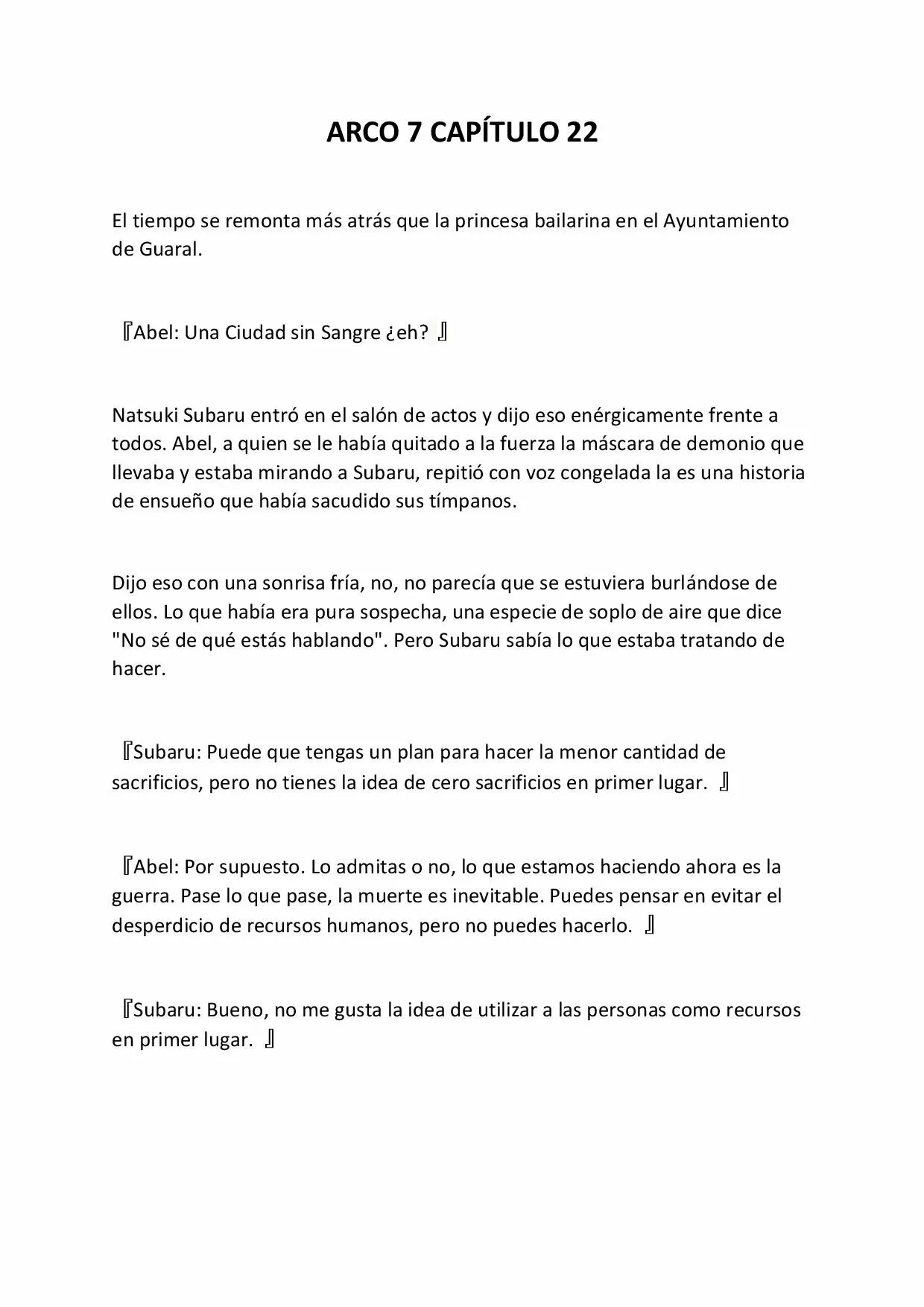 ARCO 7 CAPÍTULO 22

El tiempo se remonta más atrás que la princesa bailarina en el Ayuntamiento de Guaral.

『Abel: Una Ciudad sin Sangre ¿eh? 』

Natsuki Subaru entró en el salón de actos y dijo eso enérgicamente frente a todos. Abel, a quien se le había quitado a la fuerza la máscara de demonio que llevaba y estaba mirando a Subaru, repitió con voz congelada la es una historia de ensueño que había sacudido sus tímpanos.

Dijo eso con una sonrisa fría, no, no parecía que se estuviera burlándose de ellos. Lo que había era pura sospecha, una especie de soplo de aire que dice "No sé de qué estás hablando". Pero Subaru sabía lo que estaba tratando de hacer.

『Subaru: Puede que tengas un plan para hacer la menor cantidad de sacrificios, pero no tienes la idea de cero sacrificios en primer lugar. 』

『Abel: Por supuesto. Lo admitas o no, lo que estamos haciendo ahora es la guerra. Pase lo que pase, la muerte es inevitable. Puedes pensar en evitar el desperdicio de recursos humanos, pero no puedes hacerlo. 』

『Subaru: Bueno, no me gusta la idea de utilizar a las personas como recursos en primer lugar. 』